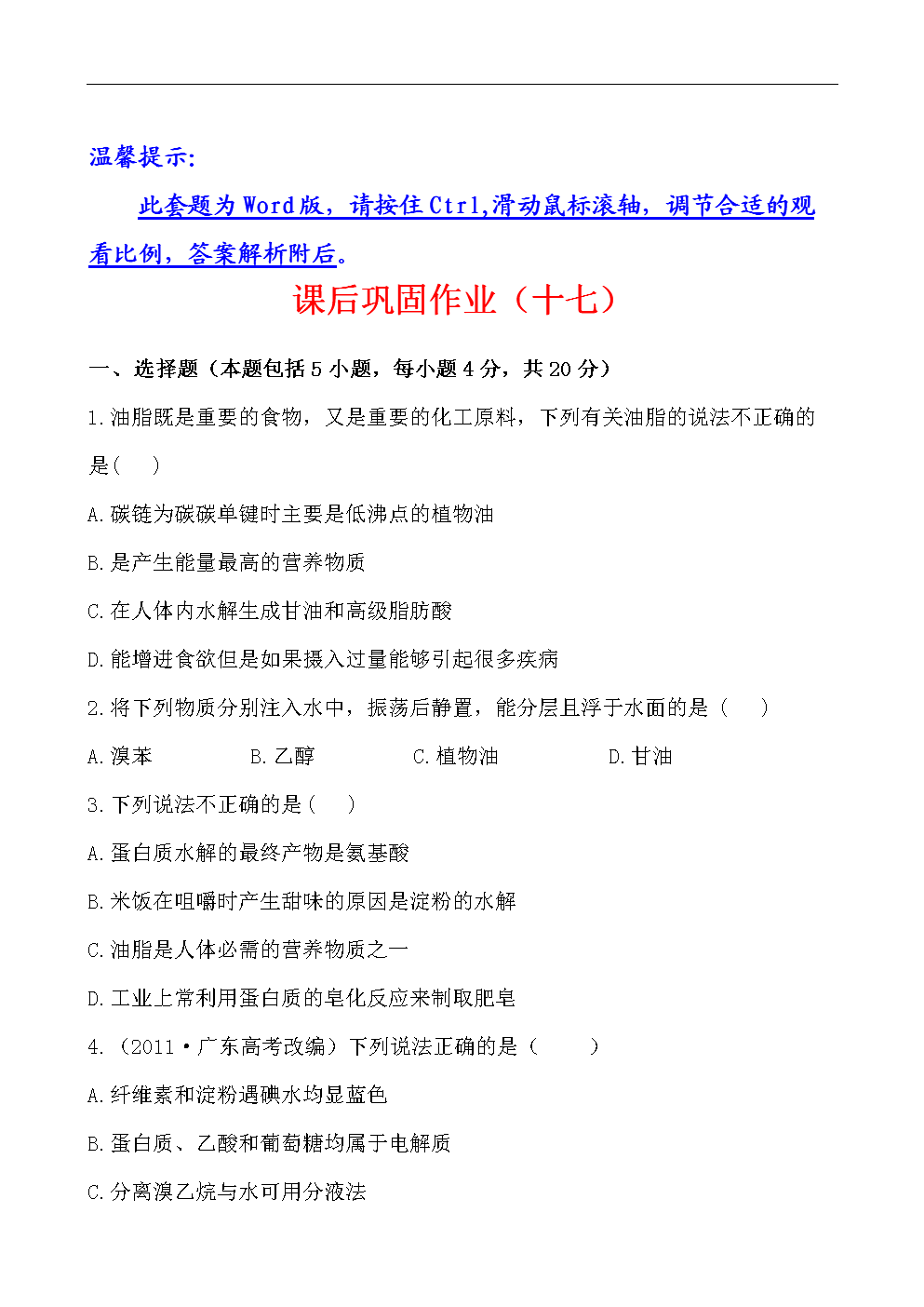 温馨提示:

此套题为Word版，请按住Ctrl,滑动鼠标滚轴，调节合适的观看比例，答案解析附后。

课后巩固作业（十七）

一、选择题（本题包括5小题，每小题4分，共20分）

1.油脂既是重要的食物，又是重要的化工原料，下列有关油脂的说法不正确的是(　)

A.碳链为碳碳单键时主要是低沸点的植物油

B.是产生能量最高的营养物质

C.在人体内水解生成甘油和高级脂肪酸

D.能增进食欲但是如果摄入过量能够引起很多疾病

2.将下列物质分别注入水中，振荡后静置，能分层且浮于水面的是（　）

A.溴苯　B.乙醇　C.植物油　D.甘油

3.下列说法不正确的是(　)

A.蛋白质水解的最终产物是氨基酸

B.米饭在咀嚼时产生甜味的原因是淀粉的水解

C.油脂是人体必需的营养物质之一

D.工业上常利用蛋白质的皂化反应来制取肥皂

4.（2011·广东高考改编）下列说法正确的是（　）

A.纤维素和淀粉遇碘水均显蓝色

B.蛋白质、乙酸和葡萄糖均属于电解质

C.分离溴乙烷与水可用分液法